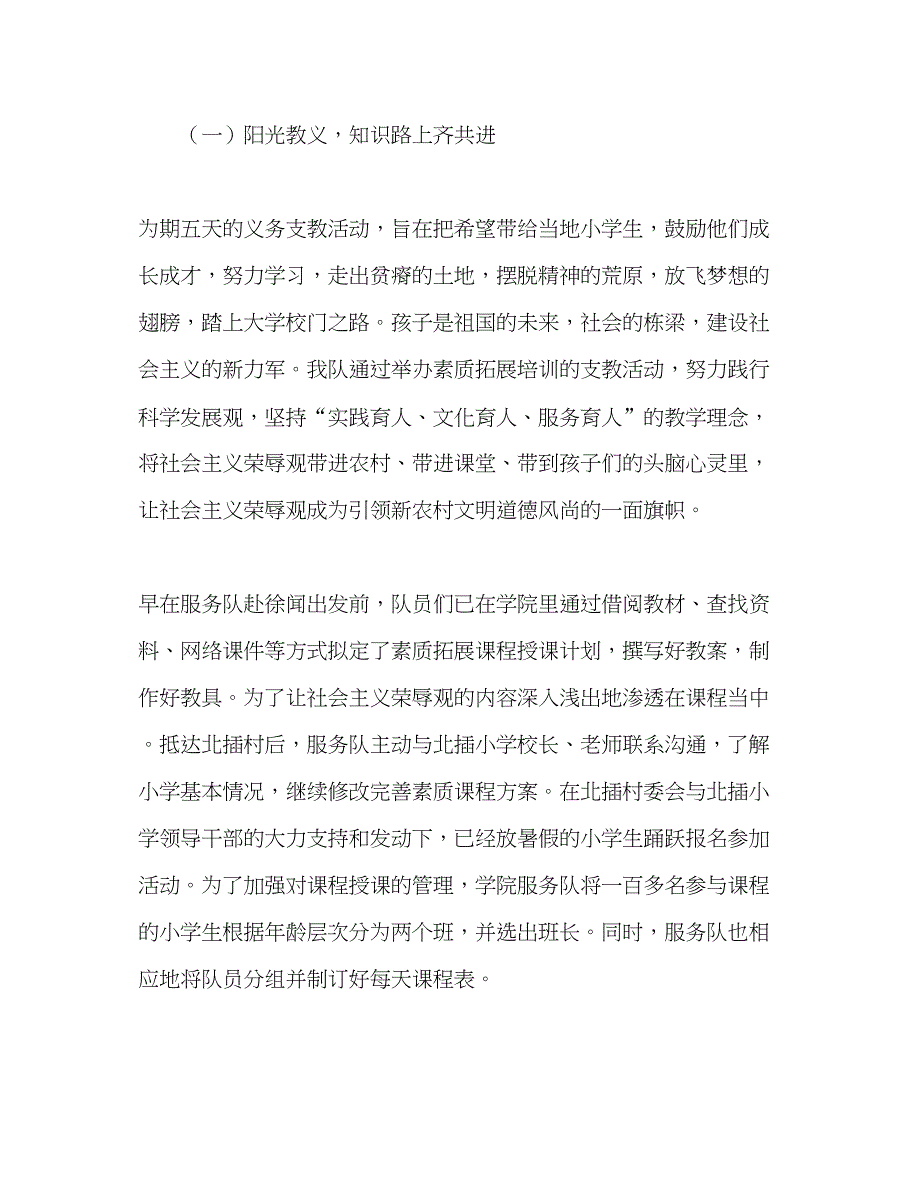 （一）阳光教义，知识路上齐共进

为期五天的义务支教活动，旨在把希望带给当地小学生，鼓励他们成长成才，努力学习，走出贫瘠的土地，摆脱精神的荒原，放飞梦想的翅膀，踏上大学校门之路。孩子是祖国的未来，社会的栋梁，建设社会主义的新力军。我队通过举办素质拓展培训的支教活动，努力践行科学发展观，坚持“实践育人、文化育人、服务育人”的教学理念，将社会主义荣辱观带进农村、带进课堂、带到孩子们的头脑心灵里，让社会主义荣辱观成为引领新农村文明道德风尚的一面旗帜。

早在服务队赴徐闻出发前，队员们已在学院里通过借阅教材、查找资料、网络课件等方式拟定了素质拓展课程授课计划，撰写好教案，制作好教具。为了让社会主义荣辱观的内容深入浅出地渗透在课程当中。抵达北插村后，服务队主动与北插小学校长、老师联系沟通，了解小学基本情况，继续修改完善素质课程方案。在北插村委会与北插小学领导干部的大力支持和发动下，已经放暑假的小学生踊跃报名参加活动。为了加强对课程授课的管理，学院服务队将一百多名参与课程的小学生根据年龄层次分为两个班，并选出班长。同时，服务队也相应地将队员分组并制订好每天课程表。